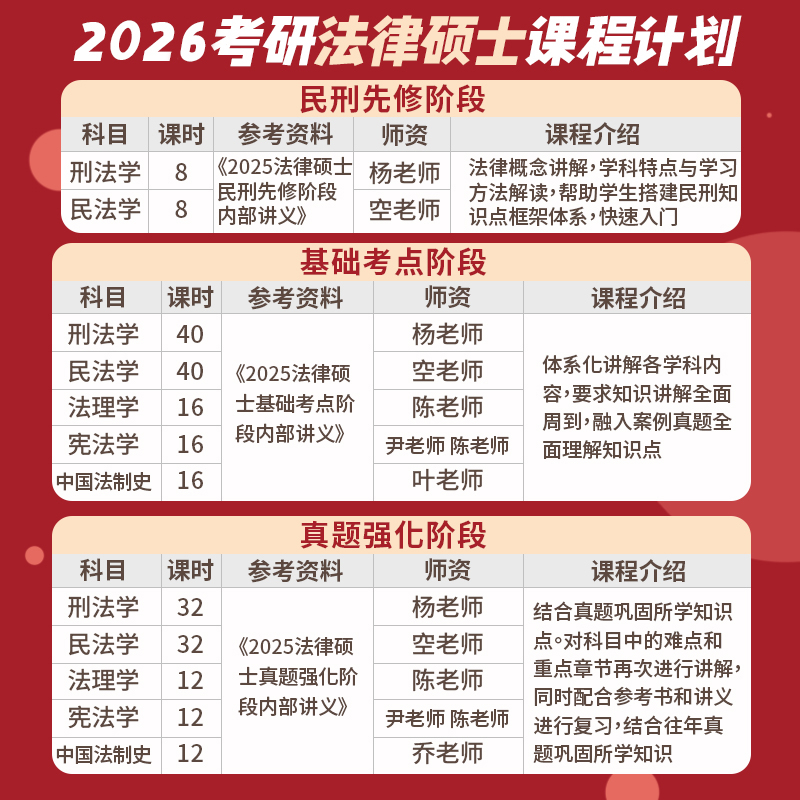 2026考研法律硕士课程计划

民刑先修阶段

| 科目 | 课时 | 参考资料 | 师资 | 课程介绍 |
|---|---|---|---|---|
| 刑法学 | 8 | 《2025法律硕士民刑先修阶段内部讲义》 | 杨老师 | 法律概念讲解，学科特点与学习方法解读，帮助学生搭建民刑知识点框架体系，快速入门 |
| 民法学 | 8 | | 空老师 | |

基础考点阶段

| 科目 | 课时 | 参考资料 | 师资 | 课程介绍 |
|---|---|---|---|---|
| 刑法学 | 40 | 《2025法律硕士基础考点阶段内部讲义》 | 杨老师 | 体系化讲解各学科内容，要求知识讲解全面周到，融入案例真题全面理解知识点 |
| 民法学 | 40 | | 空老师 | |
| 法理学 | 16 | | 陈老师 | |
| 宪法学 | 16 | | 尹老师 陈老师 | |
| 中国法制史 | 16 | | 叶老师 | |

真题强化阶段

| 科目 | 课时 | 参考资料 | 师资 | 课程介绍 |
|---|---|---|---|---|
| 刑法学 | 32 | 《2025法律硕士真题强化阶段内部讲义》 | 杨老师 | 结合真题巩固所学知识点。对科目中的难点和重点章节再次进行讲解，同时配合参考书和讲义进行复习，结合往年真题巩固所学知识 |
| 民法学 | 32 | | 空老师 | |
| 法理学 | 12 | | 陈老师 | |
| 宪法学 | 12 | | 尹老师 陈老师 | |
| 中国法制史 | 12 | | 乔老师 | |